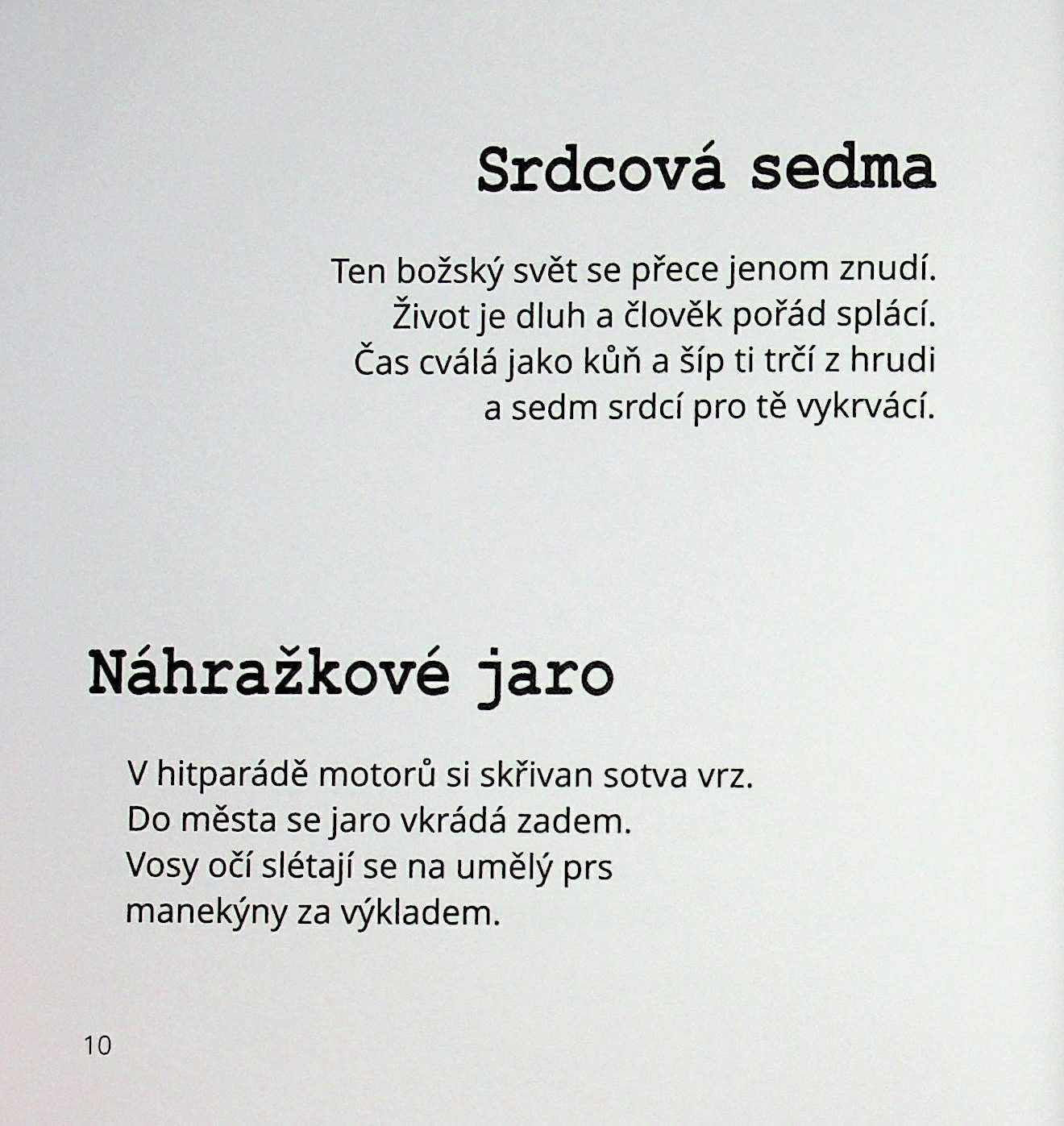 Srdcová sedma

Ten božský svět se přece jenom znudí.
Život je dluh a člověk pořád splácí.
Čas cválá jako kůň a šíp ti trčí z hrudi
a sedm srdcí pro tě vykrvácí.

Náhražkové jaro

V hitparádě motorů si skřivan sotva vrz.
Do města se jaro vkrádá zadem.
Vosy očí slétají se na umělý prs
manekýny za výkladem.

10